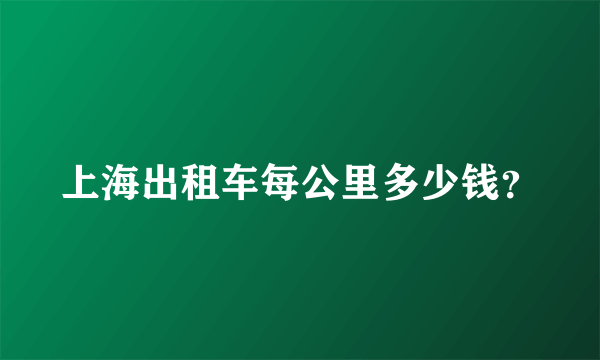 上海出租车每公里多少钱?